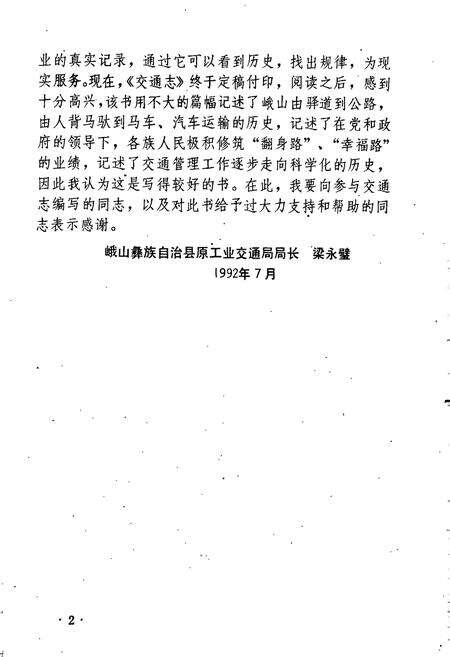 业的真实记录，通过它可以看到历史，找出规律，为现实服务。现在，《交通志》终于定稿付印，阅读之后，感到十分高兴，该书用不大的篇幅记述了峨山由驿道到公路，由人背马驮到马车、汽车运输的历史，记述了在党和政府的领导下，各族人民极积修筑“翻身路”、“幸福路”的业绩，记述了交通管理工作逐步走向科学化的历史，因此我认为这是写得较好的书。在此，我要向参与交通志编写的同志，以及对此书给予过大力支持和帮助的同志表示感谢。

峨山彝族自治县原工业交通局局长　梁永璧

1992年7月

·2·